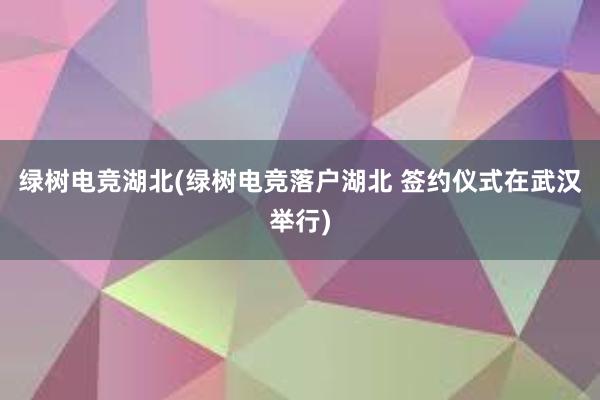 绿树电竞湖北(绿树电竞落户湖北 签约仪式在武汉举行)